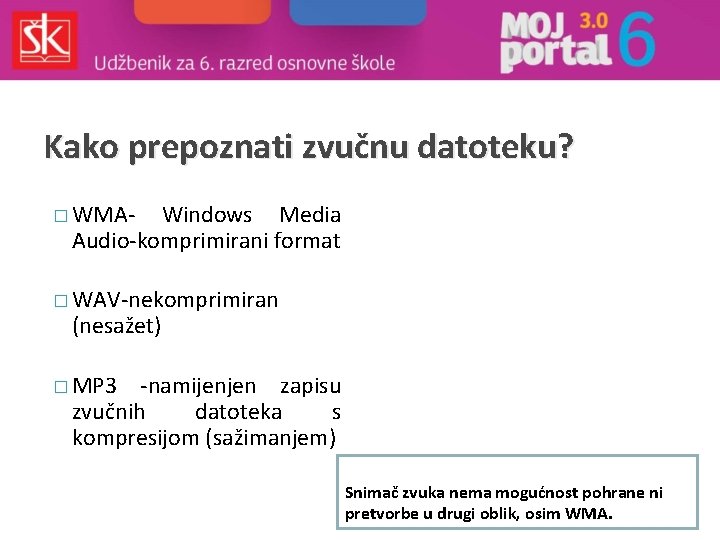 ŠK

Udžbenik za 6. razred osnovne škole

MOJ portal 3.0 6

Kako prepoznati zvučnu datoteku?

□ WMA- Windows Media Audio-komprimirani format

□ WAV-nekomprimiran (nesažet)

□ MP3 -namijenjen zapisu zvučnih datoteka s kompresijom (sažimanjem)

Snimač zvuka nema mogućnost pohrane ni pretvorbe u drugi oblik, osim WMA.